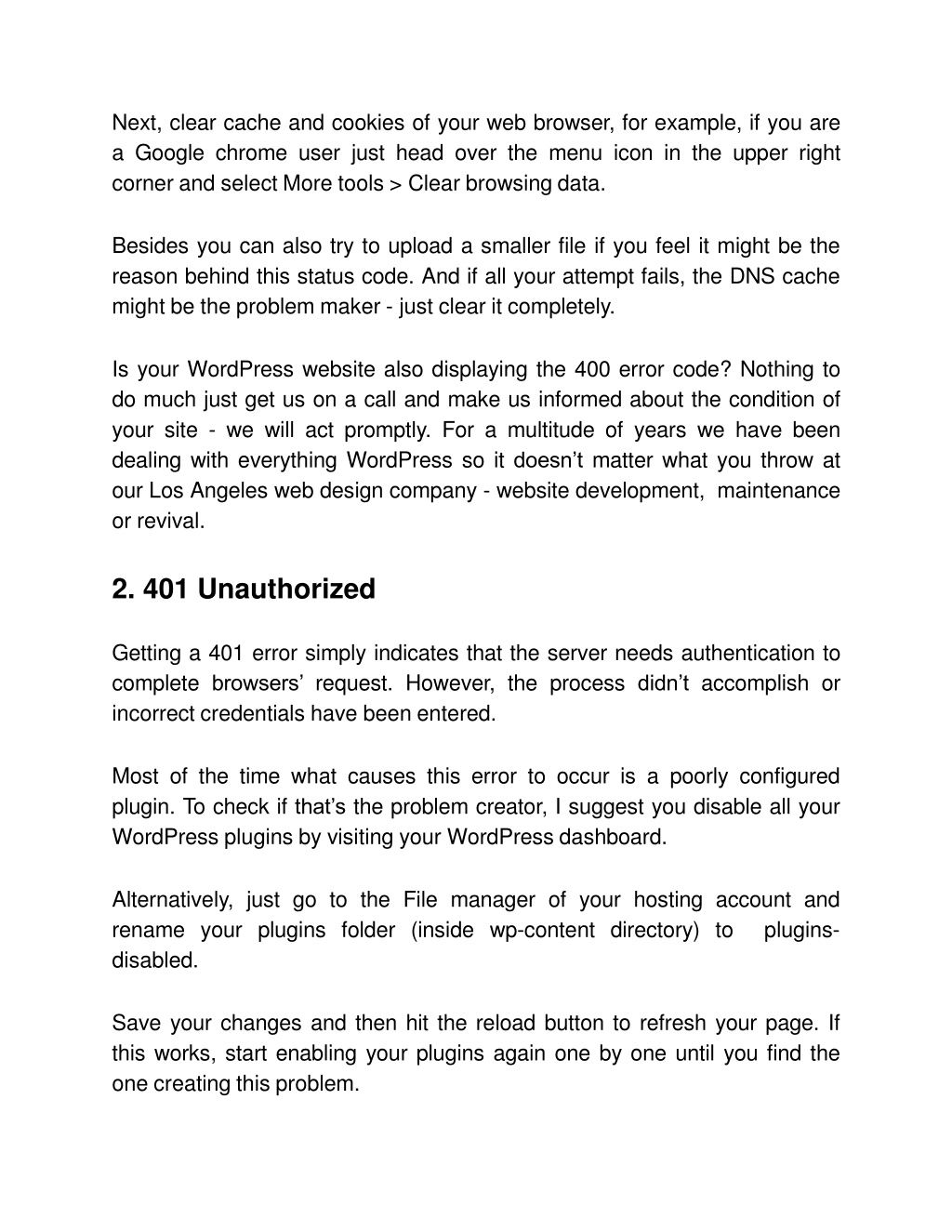 Next, clear cache and cookies of your web browser, for example, if you are a Google chrome user just head over the menu icon in the upper right corner and select More tools > Clear browsing data.

Besides you can also try to upload a smaller file if you feel it might be the reason behind this status code. And if all your attempt fails, the DNS cache might be the problem maker - just clear it completely.

Is your WordPress website also displaying the 400 error code? Nothing to do much just get us on a call and make us informed about the condition of your site - we will act promptly. For a multitude of years we have been dealing with everything WordPress so it doesn't matter what you throw at our Los Angeles web design company - website development, maintenance or revival.

2. 401 Unauthorized

Getting a 401 error simply indicates that the server needs authentication to complete browsers' request. However, the process didn't accomplish or incorrect credentials have been entered.

Most of the time what causes this error to occur is a poorly configured plugin. To check if that's the problem creator, I suggest you disable all your WordPress plugins by visiting your WordPress dashboard.

Alternatively, just go to the File manager of your hosting account and rename your plugins folder (inside wp-content directory) to plugins-disabled.

Save your changes and then hit the reload button to refresh your page. If this works, start enabling your plugins again one by one until you find the one creating this problem.